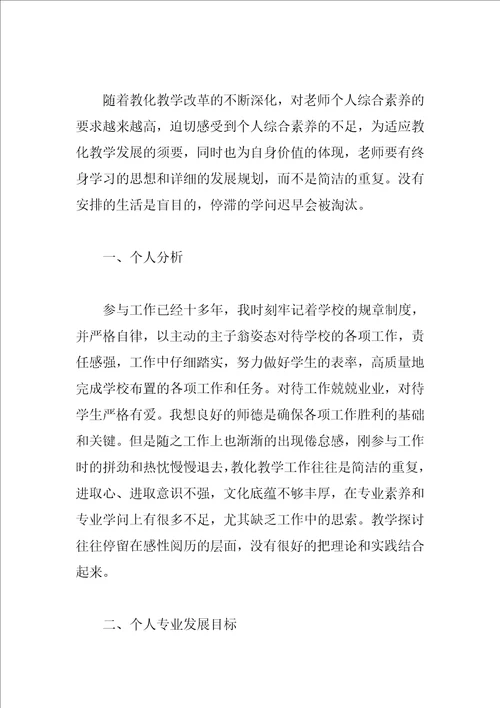 随着教化教学改革的不断深化，对老师个人综合素养的要求越来越高，迫切感受到个人综合素养的不足，为适应教化教学发展的须要，同时也为自身价值的体现，老师要有终身学习的思想和详细的发展规划，而不是简洁的重复。没有安排的生活是盲目的，停滞的学问迟早会被淘汰。

一、个人分析

参与工作已经十多年，我时刻牢记着学校的规章制度，并严格自律，以主动的主子翁姿态对待学校的各项工作，责任感强，工作中仔细踏实，努力做好学生的表率，高质量地完成学校布置的各项工作和任务。对待工作兢兢业业，对待学生严格有爱。我想良好的师德是确保各项工作胜利的基础和关键。但是随之工作上也渐渐的出现倦怠感，刚参与工作时的拼劲和热忱慢慢退去，教化教学工作往往是简洁的重复，进取心、进取意识不强，文化底蕴不够丰厚，在专业素养和专业学问上有很多不足，尤其缺乏工作中的思索。教学探讨往往停留在感性阅历的层面，没有很好的把理论和实践结合起来。

二、个人专业发展目标